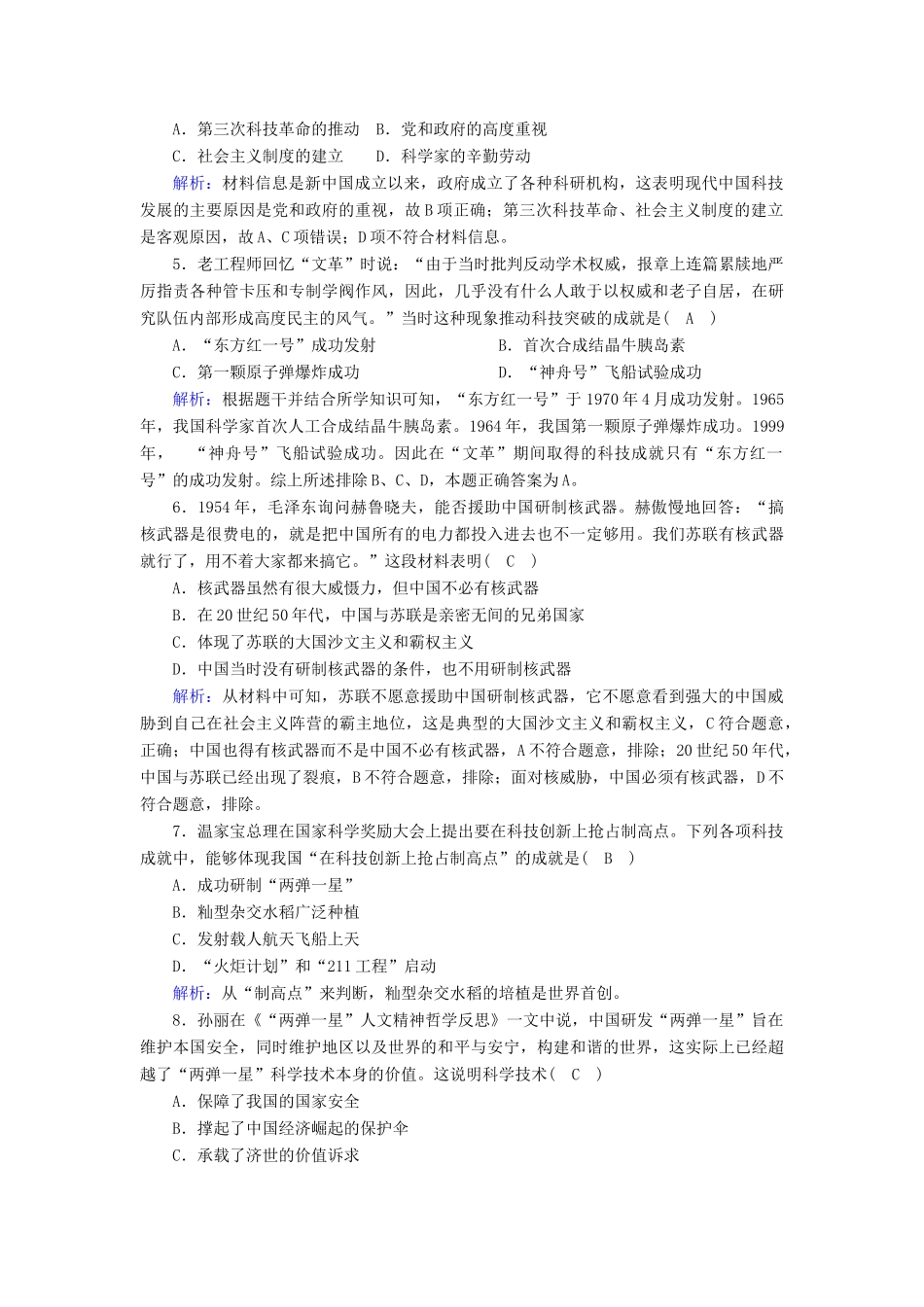 A．第三次科技革命的推动　B．党和政府的高度重视
C．社会主义制度的建立　　D．科学家的辛勤劳动
解析：材料信息是新中国成立以来，政府成立了各种科研机构，这表明现代中国科技发展的主要原因是党和政府的重视，故B项正确；第三次科技革命、社会主义制度的建立是客观原因，故A、C项错误；D项不符合材料信息。

5．老工程师回忆“文革”时说：“由于当时批判反动学术权威，报章上连篇累牍地严厉指责各种管卡压和专制学阀作风，因此，几乎没有什么人敢于以权威和老子自居，在研究队伍内部形成高度民主的风气。”当时这种现象推动科技突破的成就是(　A　)
A．“东方红一号”成功发射　　B．首次合成结晶牛胰岛素
C．第一颗原子弹爆炸成功　　D．“神舟号”飞船试验成功
解析：根据题干并结合所学知识可知，“东方红一号”于1970年4月成功发射。1965年，我国科学家首次人工合成结晶牛胰岛素。1964年，我国第一颗原子弹爆炸成功。1999年，“神舟号”飞船试验成功。因此在“文革”期间取得的科技成就只有“东方红一号”的成功发射。综上所述排除B、C、D，本题正确答案为A。

6．1954年，毛泽东询问赫鲁晓夫，能否援助中国研制核武器。赫傲慢地回答：“搞核武器是很费电的，就是把中国所有的电力都投入进去也不一定够用。我们苏联有核武器就行了，用不着大家都来搞它。”这段材料表明(　C　)
A．核武器虽然有很大威慑力，但中国不必有核武器
B．在20世纪50年代，中国与苏联是亲密无间的兄弟国家
C．体现了苏联的大国沙文主义和霸权主义
D．中国当时没有研制核武器的条件，也不用研制核武器
解析：从材料中可知，苏联不愿意援助中国研制核武器，它不愿意看到强大的中国威胁到自己在社会主义阵营的霸主地位，这是典型的大国沙文主义和霸权主义，C符合题意，正确；中国也得有核武器而不是中国不必有核武器，A不符合题意，排除；20世纪50年代，中国与苏联已经出现了裂痕，B不符合题意，排除；面对核威胁，中国必须有核武器，D不符合题意，排除。

7．温家宝总理在国家科学奖励大会上提出要在科技创新上抢占制高点。下列各项科技成就中，能够体现我国“在科技创新上抢占制高点”的成就是(　B　)
A．成功研制“两弹一星”
B．籼型杂交水稻广泛种植
C．发射载人航天飞船上天
D．“火炬计划”和“211工程”启动
解析：从“制高点”来判断，籼型杂交水稻的培植是世界首创。

8．孙丽在《“两弹一星”人文精神哲学反思》一文中说，中国研发“两弹一星”旨在维护本国安全，同时维护地区以及世界的和平与安宁，构建和谐的世界，这实际上已经超越了“两弹一星”科学技术本身的价值。这说明科学技术(　C　)
A．保障了我国的国家安全
B．撑起了中国经济崛起的保护伞
C．承载了济世的价值诉求